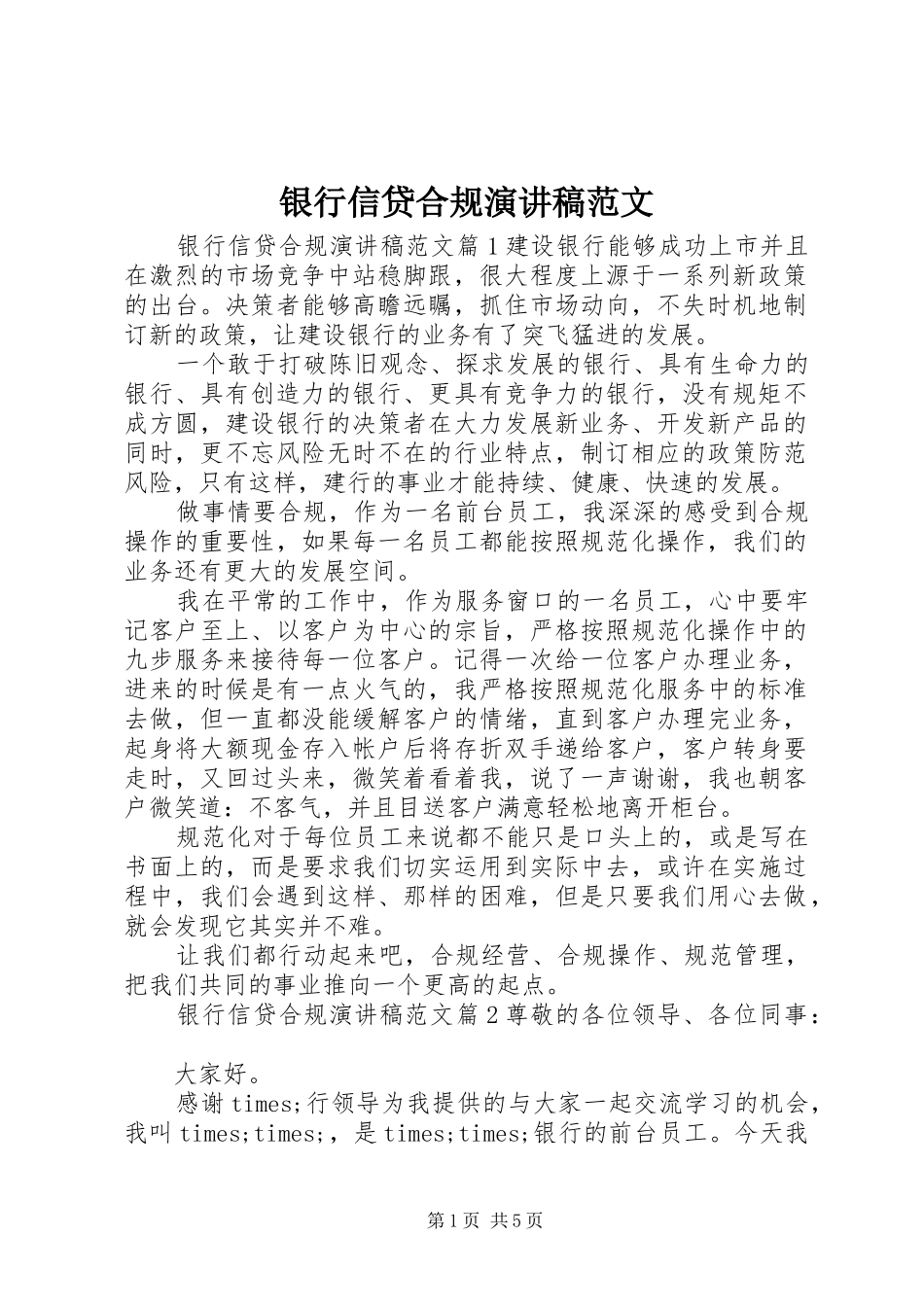 银行信贷合规演讲稿范文

银行信贷合规演讲稿范文篇1建设银行能够成功上市并且在激烈的市场竞争中站稳脚跟，很大程度上源于一系列新政策的出台。决策者能够高瞻远瞩，抓住市场动向，不失时机地制订新的政策，让建设银行的业务有了突飞猛进的发展。

一个敢于打破陈旧观念、探求发展的银行、具有生命力的银行、具有创造力的银行、更具有竞争力的银行，没有规矩不成方圆，建设银行的决策者在大力发展新业务、开发新产品的同时，更不忘风险无时不在的行业特点，制订相应的政策防范风险，只有这样，建行的事业才能持续、健康、快速的发展。

做事情要合规，作为一名前台员工，我深深的感受到合规操作的重要性，如果每一名员工都能按照规范化操作，我们的业务还有更大的发展空间。

我在平常的工作中，作为服务窗口的一名员工，心中要牢记客户至上、以客户为中心的宗旨，严格按照规范化操作中的九步服务来接待每一位客户。记得一次给一位客户办理业务，进来的时候是有一点火气的，我严格按照规范化服务中的标准去做，但一直都没能缓解客户的情绪，直到客户办理完业务，起身将大额现金存入帐户后将存折双手递给客户，客户转身要走时，又回过头来，微笑着看着我，说了一声谢谢，我也朝客户微笑道：不客气，并且目送客户满意轻松地离开柜台。

规范化对于每位员工来说都不能只是口头上的，或是写在书面上的，而是要求我们切实运用到实际中去，或许在实施过程中，我们会遇到这样、那样的困难，但是只要我们用心去做，就会发现它其实并不难。

让我们都行动起来吧，合规经营、合规操作、规范管理，把我们共同的事业推向一个更高的起点。

银行信贷合规演讲稿范文篇2尊敬的各位领导、各位同事：

大家好。

感谢times;行领导为我提供的与大家一起交流学习的机会，我叫times;times;，是times;times;银行的前台员工。今天我

第1页 共5页